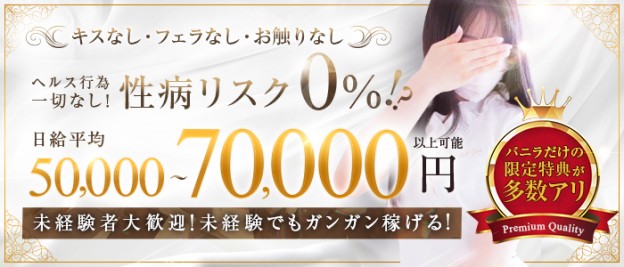 キスなし・フェラなし・お触りなし

ヘルス行為一切なし！ 性病リスク0%!?

日給平均
50,000~70,000円 以上可能

未経験者大歓迎！未経験でもガンガン稼げる！

バニラだけの限定特典が多数アリ

Premium Quality